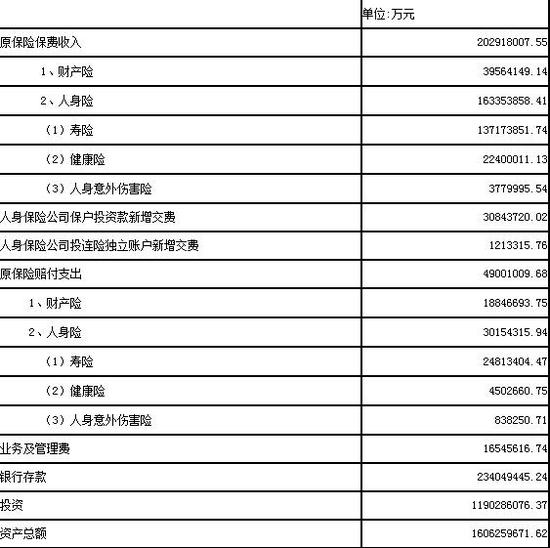 |  | 单位:万元 |
|---|---|
| 原保险保费收入 | 202918007.55 |
| 1、财产险 | 39564149.14 |
| 2、人身险 | 163353858.41 |
| （1）寿险 | 137173851.74 |
| （2）健康险 | 22400011.13 |
| （3）人身意外伤害险 | 3779995.54 |
| 人身保险公司保户投资款新增交费 | 30843720.02 |
| 人身保险公司投连险独立账户新增交费 | 1213315.76 |
| 原保险赔付支出 | 49001009.68 |
| 1、财产险 | 18846693.75 |
| 2、人身险 | 30154315.94 |
| （1）寿险 | 24813404.47 |
| （2）健康险 | 4502660.75 |
| （3）人身意外伤害险 | 838250.71 |
| 业务及管理费 | 16545616.74 |
| 银行存款 | 234049445.24 |
| 投资 | 1190286076.37 |
| 资产总额 | 1606259671.62 |